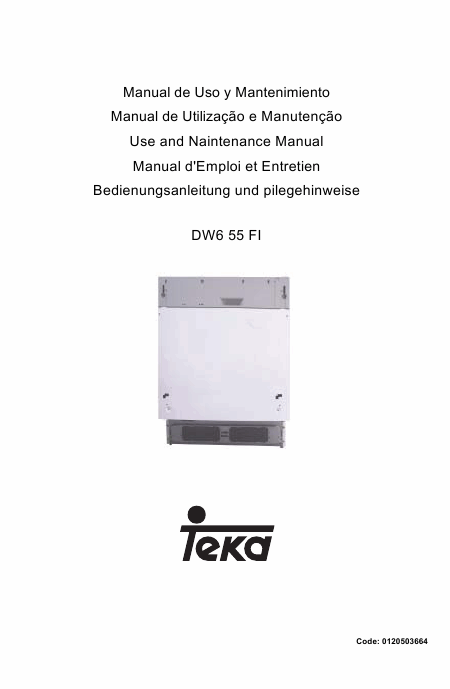 Manual de Uso y Mantenimiento
Manual de Utilização e Manutenção
Use and Naintenance Manual
Manual d'Emploi et Entretien
Bedienungsanleitung und pilegehinweise

DW6 55 FI

Teka

Code: 0120503664